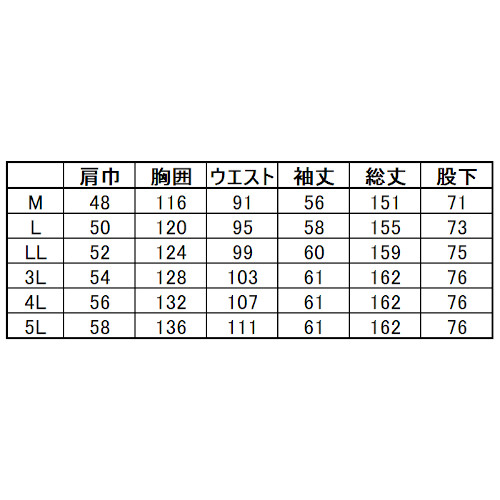 |  | 肩巾 | 胸囲 | ウエスト | 袖丈 | 総丈 | 股下 |
|---|---|---|---|---|---|---|
| M | 48 | 116 | 91 | 56 | 151 | 71 |
| L | 50 | 120 | 95 | 58 | 155 | 73 |
| LL | 52 | 124 | 99 | 60 | 159 | 75 |
| 3L | 54 | 128 | 103 | 61 | 162 | 76 |
| 4L | 56 | 132 | 107 | 61 | 162 | 76 |
| 5L | 58 | 136 | 111 | 61 | 162 | 76 |